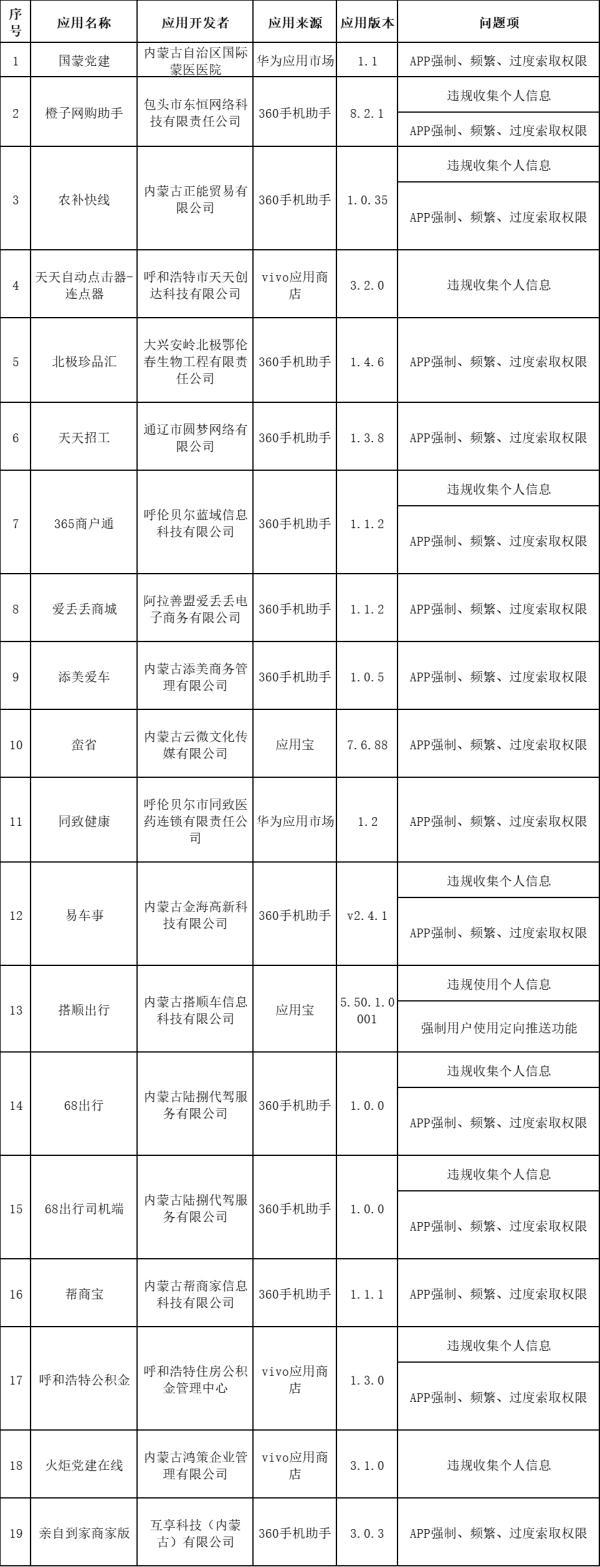 | 序号 | 应用名称 | 应用开发者 | 应用来源 | 应用版本 | 问题项 |
|---|---|---|---|---|---|
| 1 | 国蒙党建 | 内蒙古自治区国际蒙医医院 | 华为应用市场 | 1.1 | APP强制、频繁、过度索取权限 |
| 2 | 橙子网购助手 | 包头市东恒网络科技有限责任公司 | 360手机助手 | 8.2.1 | 违规收集个人信息 |
| | | | | | APP强制、频繁、过度索取权限 |
| 3 | 农补快线 | 内蒙古正能贸易有限公司 | 360手机助手 | 1.0.35 | 违规收集个人信息 |
| | | | | | APP强制、频繁、过度索取权限 |
| 4 | 天天自动点击器-连点器 | 呼和浩特市天天创达科技有限公司 | vivo应用商店 | 3.2.0 | 违规收集个人信息 |
| 5 | 北极珍品汇 | 大兴安岭北极鄂伦春生物工程有限责任公司 | 360手机助手 | 1.4.6 | APP强制、频繁、过度索取权限 |
| 6 | 天天招工 | 通辽市圆梦网络有限公司 | 360手机助手 | 1.3.8 | APP强制、频繁、过度索取权限 |
| 7 | 365商户通 | 呼伦贝尔蓝域信息科技有限公司 | 360手机助手 | 1.1.2 | 违规收集个人信息 |
| | | | | | APP强制、频繁、过度索取权限 |
| 8 | 爱丢丢商城 | 阿拉善盟爱丢丢电子商务有限公司 | 360手机助手 | 1.1.2 | APP强制、频繁、过度索取权限 |
| 9 | 添美爱车 | 内蒙古添美商务管理有限公司 | 360手机助手 | 1.0.5 | APP强制、频繁、过度索取权限 |
| 10 | 蛮省 | 内蒙古云微文化传媒有限公司 | 应用宝 | 7.6.88 | APP强制、频繁、过度索取权限 |
| 11 | 同致健康 | 呼伦贝尔市同致医药连锁有限责任公司 | 华为应用市场 | 1.2 | APP强制、频繁、过度索取权限 |
| 12 | 易车事 | 内蒙古金海高新科技有限公司 | 360手机助手 | v2.4.1 | 违规收集个人信息 |
| | | | | | APP强制、频繁、过度索取权限 |
| 13 | 搭顺出行 | 内蒙古搭顺车信息科技有限公司 | 应用宝 | 5.50.1.0001 | 违规使用个人信息 |
| | | | | | 强制用户使用定向推送功能 |
| 14 | 68出行 | 内蒙古陆捌代驾服务有限公司 | 360手机助手 | 1.0.0 | 违规收集个人信息 |
| | | | | | APP强制、频繁、过度索取权限 |
| 15 | 68出行司机端 | 内蒙古陆捌代驾服务有限公司 | 360手机助手 | 1.0.0 | 违规收集个人信息 |
| | | | | | APP强制、频繁、过度索取权限 |
| 16 | 帮商宝 | 内蒙古帮商家信息科技有限公司 | 360手机助手 | 1.1.1 | APP强制、频繁、过度索取权限 |
| 17 | 呼和浩特公积金 | 呼和浩特住房公积金管理中心 | vivo应用商店 | 1.3.0 | 违规收集个人信息 |
| | | | | | APP强制、频繁、过度索取权限 |
| 18 | 火炬党建在线 | 内蒙古鸿策企业管理有限公司 | vivo应用商店 | 3.1.0 | 违规收集个人信息 |
| 19 | 亲自到家商家版 | 互享科技（内蒙古）有限公司 | 360手机助手 | 3.0.3 | APP强制、频繁、过度索取权限 |